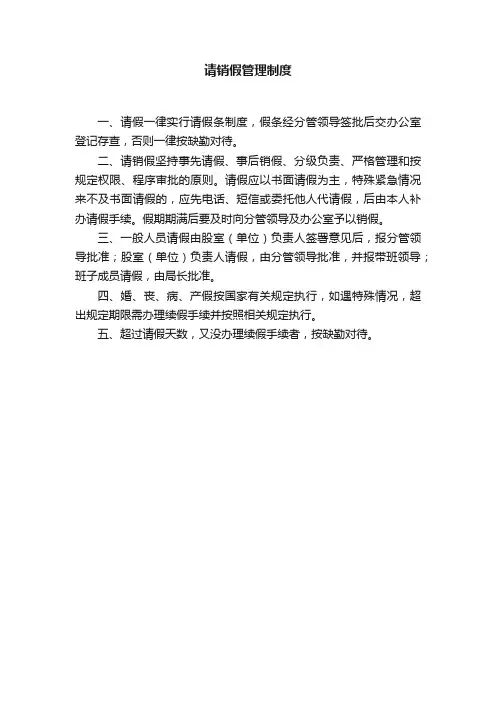 请销假管理制度

一、请假一律实行请假条制度，假条经分管领导签批后交办公室登记存查，否则一律按缺勤对待。

二、请销假坚持事先请假、事后销假、分级负责、严格管理和按规定权限、程序审批的原则。请假应以书面请假为主，特殊紧急情况来不及书面请假的，应先电话、短信或委托他人代请假，后由本人补办请假手续。假期期满后要及时向分管领导及办公室予以销假。

三、一般人员请假由股室（单位）负责人签署意见后，报分管领导批准；股室（单位）负责人请假，由分管领导批准，并报带班领导；班子成员请假，由局长批准。

四、婚、丧、病、产假按国家有关规定执行，如遇特殊情况，超出规定期限需办理续假手续并按照相关规定执行。

五、超过请假天数，又没办理续假手续者，按缺勤对待。